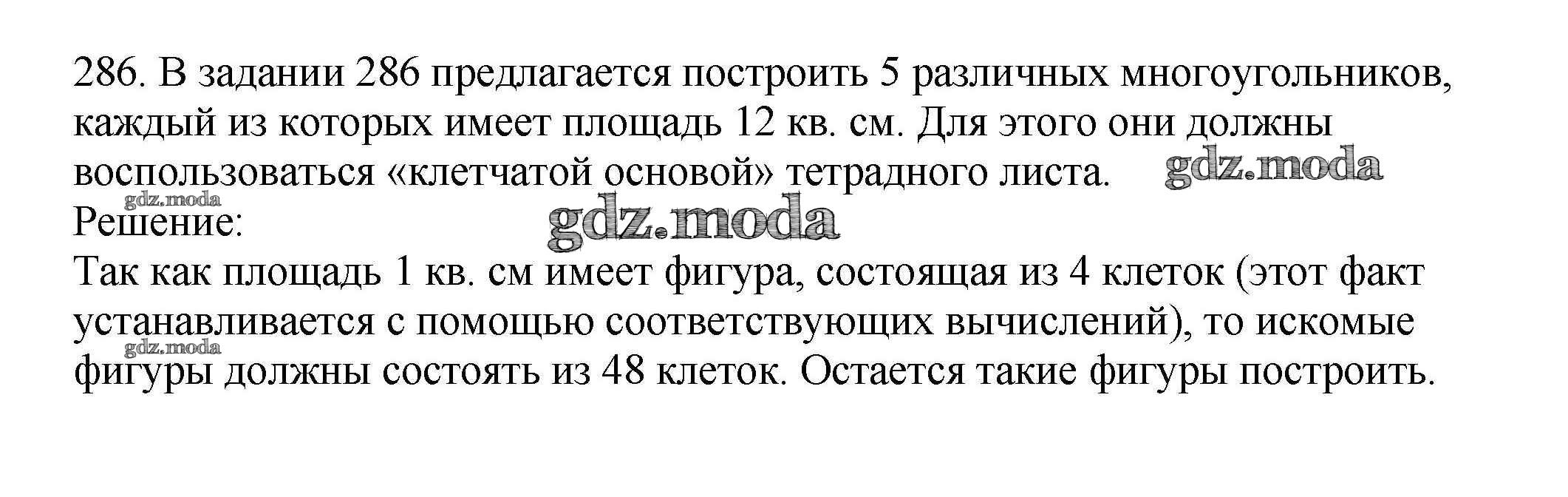 286. В задании 286 предлагается построить 5 различных многоугольников, каждый из которых имеет площадь 12 кв. см. Для этого они должны воспользоваться «клетчатой основой» тетрадного листа.

Решение:

Так как площадь 1 кв. см имеет фигура, состоящая из 4 клеток (этот факт устанавливается с помощью соответствующих вычислений), то искомые фигуры должны состоять из 48 клеток. Остается такие фигуры построить.

gdz.moda